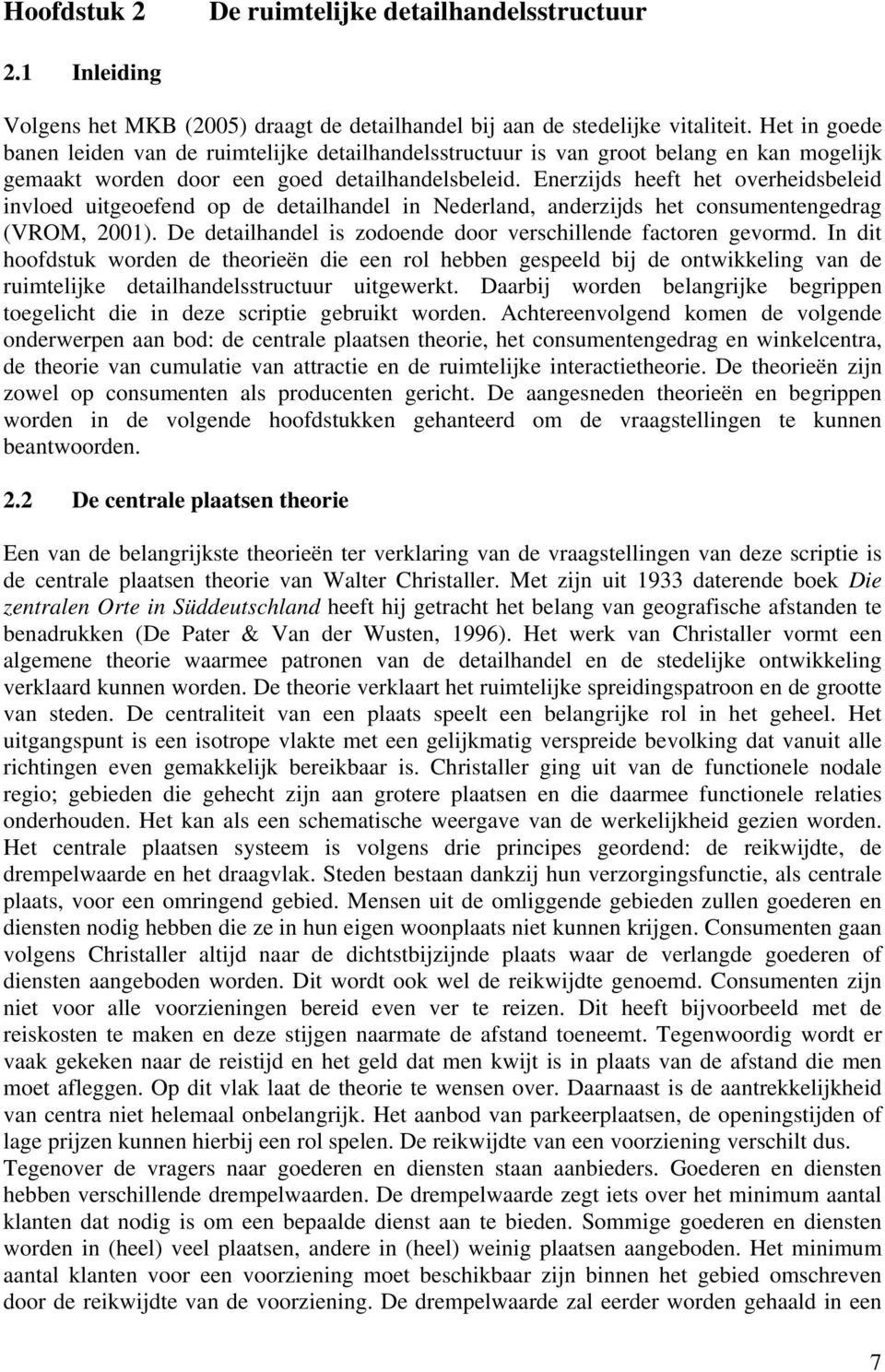 Hoofdstuk 2 De ruimtelijke detailhandelsstructuur

2.1 Inleiding

Volgens het MKB (2005) draagt de detailhandel bij aan de stedelijke vitaliteit. Het in goede banen leiden van de ruimtelijke detailhandelsstructuur is van groot belang en kan mogelijk gemaakt worden door een goed detailhandelsbeleid. Enerzijds heeft het overheidsbeleid invloed uitgeoefend op de detailhandel in Nederland, anderzijds het consumentengedrag (VROM, 2001). De detailhandel is zodoende door verschillende factoren gevormd. In dit hoofdstuk worden de theorieën die een rol hebben gespeeld bij de ontwikkeling van de ruimtelijke detailhandelsstructuur uitgewerkt. Daarbij worden belangrijke begrippen toegelicht die in deze scriptie gebruikt worden. Achtereenvolgend komen de volgende onderwerpen aan bod: de centrale plaatsen theorie, het consumentengedrag en winkelcentra, de theorie van cumulatie van attractie en de ruimtelijke interactietheorie. De theorieën zijn zowel op consumenten als producenten gericht. De aangesneden theorieën en begrippen worden in de volgende hoofdstukken gehanteerd om de vraagstellingen te kunnen beantwoorden.

2.2 De centrale plaatsen theorie

Een van de belangrijkste theorieën ter verklaring van de vraagstellingen van deze scriptie is de centrale plaatsen theorie van Walter Christaller. Met zijn uit 1933 daterende boek Die zentralen Orte in Süddeutschland heeft hij getracht het belang van geografische afstanden te benadrukken (De Pater & Van der Wusten, 1996). Het werk van Christaller vormt een algemene theorie waarmee patronen van de detailhandel en de stedelijke ontwikkeling verklaard kunnen worden. De theorie verklaart het ruimtelijke spreidingspatroon en de grootte van steden. De centraliteit van een plaats speelt een belangrijke rol in het geheel. Het uitgangspunt is een isotrope vlakte met een gelijkmatig verspreide bevolking dat vanuit alle richtingen even gemakkelijk bereikbaar is. Christaller ging uit van de functionele nodale regio; gebieden die gehecht zijn aan grotere plaatsen en die daarmee functionele relaties onderhouden. Het kan als een schematische weergave van de werkelijkheid gezien worden. Het centrale plaatsen systeem is volgens drie principes geordend: de reikwijdte, de drempelwaarde en het draagvlak. Steden bestaan dankzij hun verzorgingsfunctie, als centrale plaats, voor een omringend gebied. Mensen uit de omliggende gebieden zullen goederen en diensten nodig hebben die ze in hun eigen woonplaats niet kunnen krijgen. Consumenten gaan volgens Christaller altijd naar de dichtstbijzijnde plaats waar de verlangde goederen of diensten aangeboden worden. Dit wordt ook wel de reikwijdte genoemd. Consumenten zijn niet voor alle voorzieningen bereid even ver te reizen. Dit heeft bijvoorbeeld met de reiskosten te maken en deze stijgen naarmate de afstand toeneemt. Tegenwoordig wordt er vaak gekeken naar de reistijd en het geld dat men kwijt is in plaats van de afstand die men moet afleggen. Op dit vlak laat de theorie te wensen over. Daarnaast is de aantrekkelijkheid van centra niet helemaal onbelangrijk. Het aanbod van parkeerplaatsen, de openingstijden of lage prijzen kunnen hierbij een rol spelen. De reikwijdte van een voorziening verschilt dus.
Tegenover de vragers naar goederen en diensten staan aanbieders. Goederen en diensten hebben verschillende drempelwaarden. De drempelwaarde zegt iets over het minimum aantal klanten dat nodig is om een bepaalde dienst aan te bieden. Sommige goederen en diensten worden in (heel) veel plaatsen, andere in (heel) weinig plaatsen aangeboden. Het minimum aantal klanten voor een voorziening moet beschikbaar zijn binnen het gebied omschreven door de reikwijdte van de voorziening. De drempelwaarde zal eerder worden gehaald in een

7